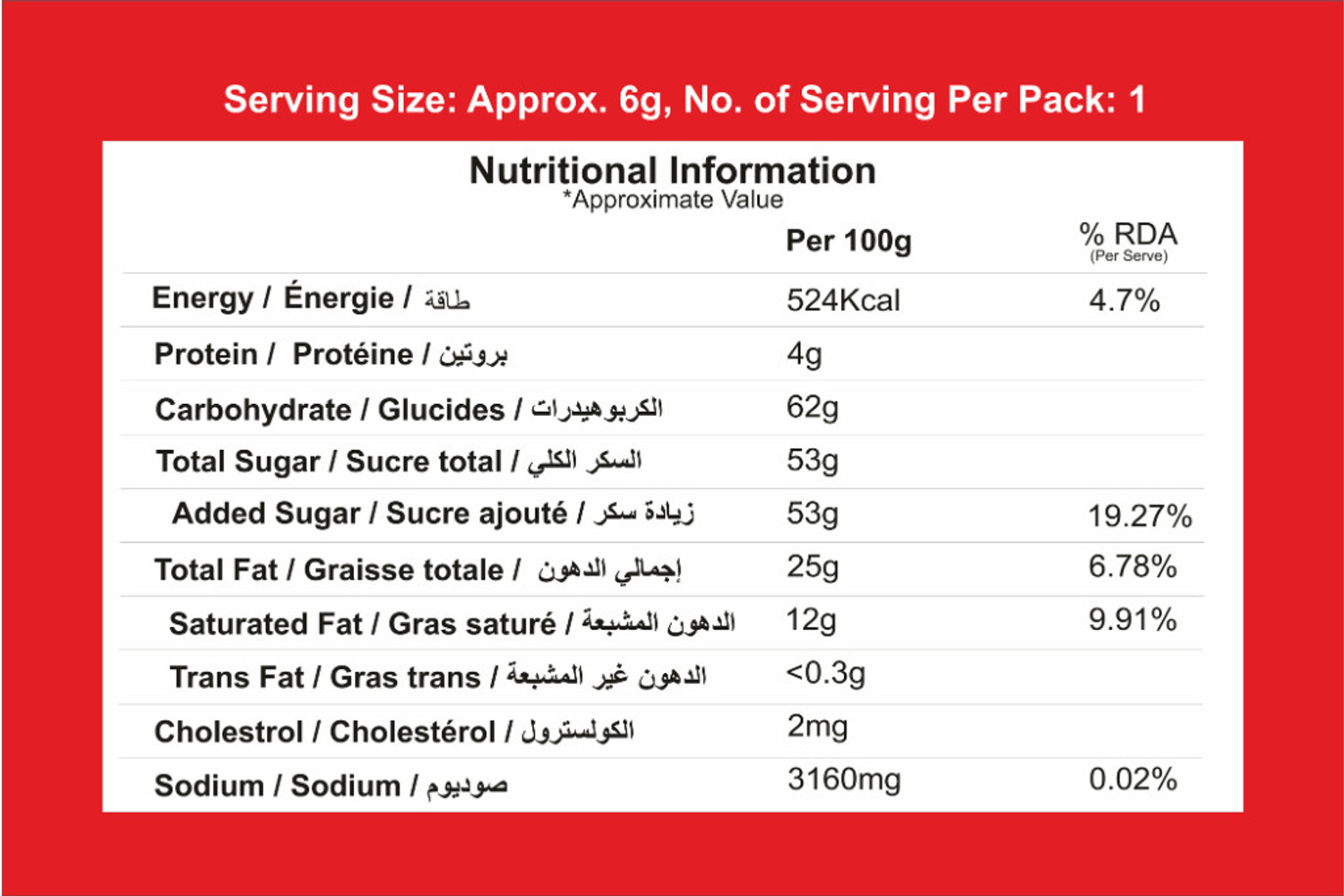 Serving Size: Approx. 6g, No. of Serving Per Pack: 1

Nutritional Information
*Approximate Value

|  | Per 100g | % RDA (Per Serve) |
|---|---|---|
| Energy / Énergie / طاقة | 524Kcal | 4.7% |
| Protein / Protéine / بروتين | 4g |  |
| Carbohydrate / Glucides / الكربوهيدرات | 62g |  |
| Total Sugar / Sucre total / السكر الكلي | 53g |  |
| Added Sugar / Sucre ajouté / زيادة سكر | 53g | 19.27% |
| Total Fat / Graisse totale / إجمالي الدهون | 25g | 6.78% |
| Saturated Fat / Gras saturé / الدهون المشبعة | 12g | 9.91% |
| Trans Fat / Gras trans / الدهون غير المشبعة | <0.3g |  |
| Cholestrol / Cholestérol / الكولسترول | 2mg |  |
| Sodium / Sodium / صوديوم | 3160mg | 0.02% |